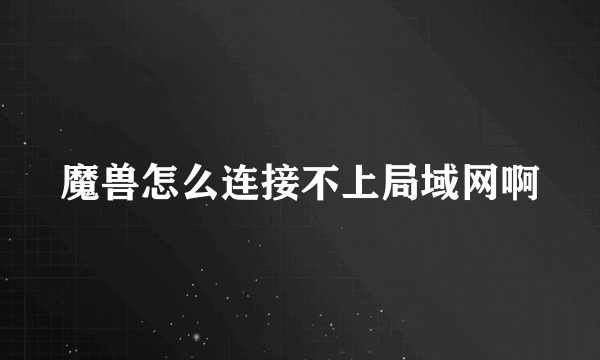 魔兽怎么连接不上局域网啊